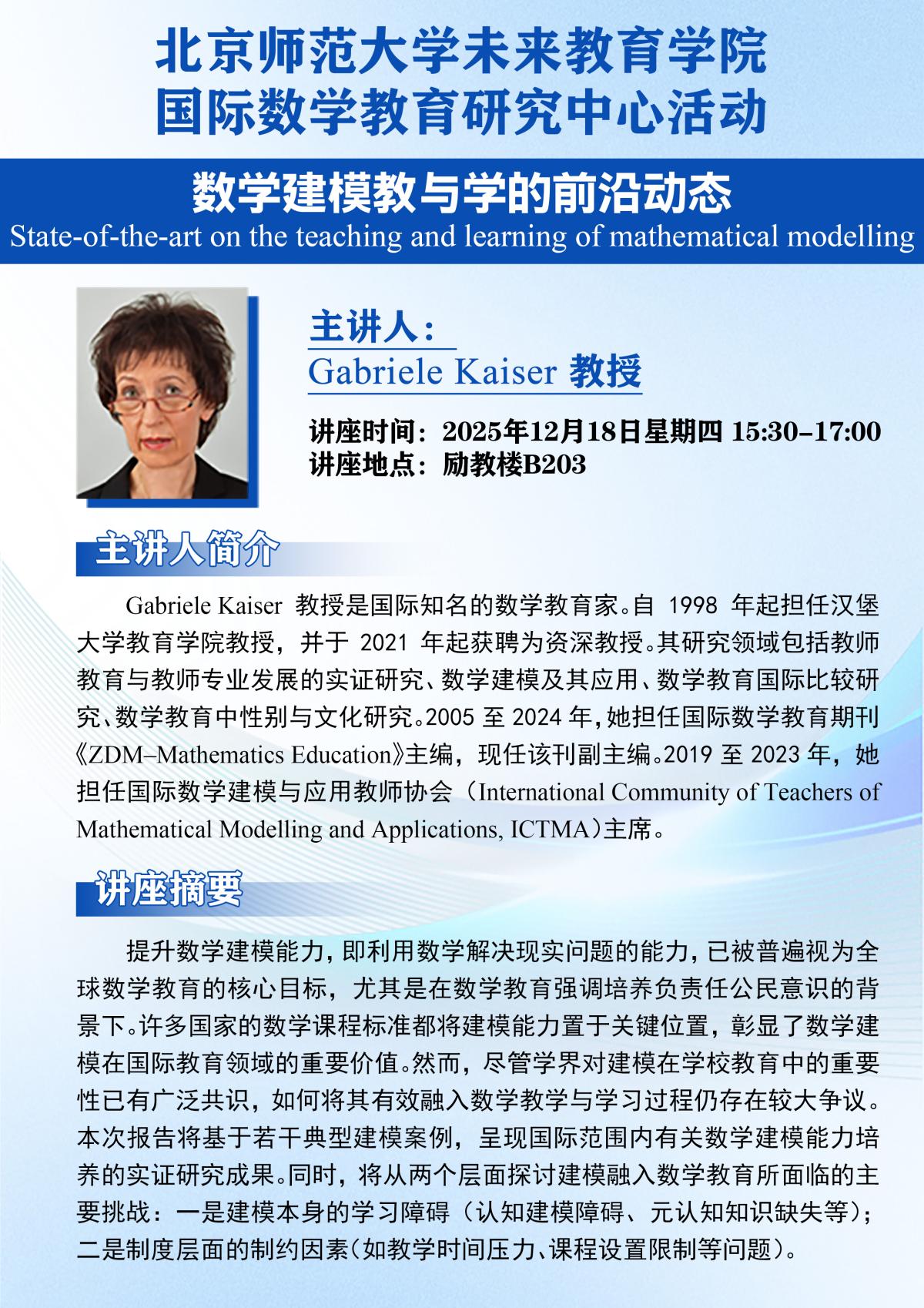 北京师范大学未来教育学院
国际数学教育研究中心活动

数学建模教与学的前沿动态
State-of-the-art on the teaching and learning of mathematical modelling

主讲人：
Gabriele Kaiser 教授

讲座时间：2025年12月18日星期四 15:30–17:00
讲座地点：励教楼B203

主讲人简介

Gabriele Kaiser 教授是国际知名的数学教育家。自 1998 年起担任汉堡大学教育学院教授，并于 2021 年起获聘为资深教授。其研究领域包括教师教育与教师专业发展的实证研究、数学建模及其应用、数学教育国际比较研究、数学教育中性别与文化研究。2005 至 2024 年，她担任国际数学教育期刊《ZDM–Mathematics Education》主编，现任该刊副主编。2019 至 2023 年，她担任国际数学建模与应用教师协会（International Community of Teachers of Mathematical Modelling and Applications, ICTMA）主席。

讲座摘要

提升数学建模能力，即利用数学解决现实问题的能力，已被普遍视为全球数学教育的核心目标，尤其是在数学教育强调培养负责任公民意识的背景下。许多国家的数学课程标准都将建模能力置于关键位置，彰显了数学建模在国际教育领域的重要价值。然而，尽管学界对建模在学校教育中的重要性已有广泛共识，如何将其有效融入数学教学与学习过程仍存在较大争议。本次报告将基于若干典型建模案例，呈现国际范围内有关数学建模能力培养的实证研究成果。同时，将从两个层面探讨建模融入数学教育所面临的主要挑战：一是建模本身的学习障碍（认知建模障碍、元认知知识缺失等）；二是制度层面的制约因素（如教学时间压力、课程设置限制等问题）。